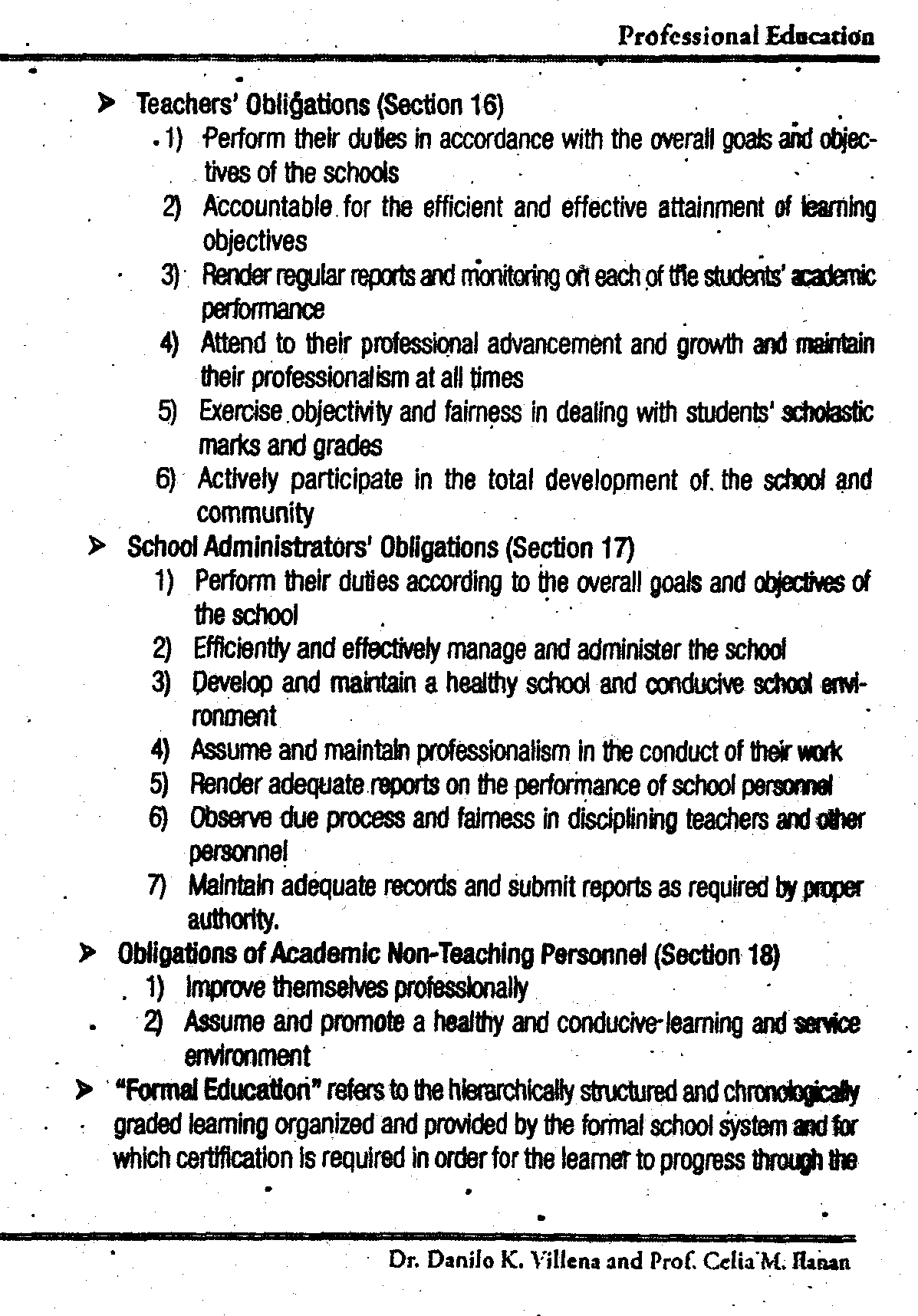 Professional Education

➤ Teachers' Obligations (Section 16)

1) Perform their duties in accordance with the overall goals and objectives of the schools
2) Accountable for the efficient and effective attainment of learning objectives
3) Render regular reports and monitoring on each of the students' academic performance
4) Attend to their professional advancement and growth and maintain their professionalism at all times
5) Exercise objectivity and fairness in dealing with students' scholastic marks and grades
6) Actively participate in the total development of the school and community

➤ School Administrators' Obligations (Section 17)

1) Perform their duties according to the overall goals and objectives of the school
2) Efficiently and effectively manage and administer the school
3) Develop and maintain a healthy school and conducive school environment
4) Assume and maintain professionalism in the conduct of their work
5) Render adequate reports on the performance of school personnel
6) Observe due process and fairness in disciplining teachers and other personnel
7) Maintain adequate records and submit reports as required by proper authority.

➤ Obligations of Academic Non-Teaching Personnel (Section 18)

1) Improve themselves professionally
2) Assume and promote a healthy and conducive learning and service environment

➤ "Formal Education" refers to the hierarchically structured and chronologically graded learning organized and provided by the formal school system and for which certification is required in order for the learner to progress through the

Dr. Danilo K. Villena and Prof. Celia M. Ilanan